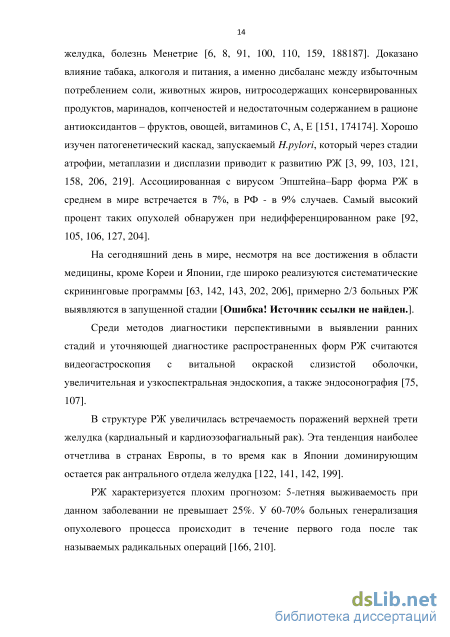 14

желудка, болезнь Менетрие [6, 8, 91, 100, 110, 159, 188187]. Доказано влияние табака, алкоголя и питания, а именно дисбаланс между избыточным потреблением соли, животных жиров, нитросодержащих консервированных продуктов, маринадов, копченостей и недостаточным содержанием в рационе антиоксидантов – фруктов, овощей, витаминов С, А, Е [151, 174174]. Хорошо изучен патогенетический каскад, запускаемый H.pylori, который через стадии атрофии, метаплазии и дисплазии приводит к развитию РЖ [3, 99, 103, 121, 158, 206, 219]. Ассоциированная с вирусом Эпштейна–Барр форма РЖ в среднем в мире встречается в 7%, в РФ - в 9% случаев. Самый высокий процент таких опухолей обнаружен при недифференцированном раке [92, 105, 106, 127, 204].

На сегодняшний день в мире, несмотря на все достижения в области медицины, кроме Кореи и Японии, где широко реализуются систематические скрининговые программы [63, 142, 143, 202, 206], примерно 2/3 больных РЖ выявляются в запущенной стадии [Ошибка! Источник ссылки не найден.].

Среди методов диагностики перспективными в выявлении ранних стадий и уточняющей диагностике распространенных форм РЖ считаются видеогастроскопия с витальной окраской слизистой оболочки, увеличительная и узкоспектральная эндоскопия, а также эндосонография [75, 107].

В структуре РЖ увеличилась встречаемость поражений верхней трети желудка (кардиальный и кардиоэзофагиальный рак). Эта тенденция наиболее отчетлива в странах Европы, в то время как в Японии доминирующим остается рак антрального отдела желудка [122, 141, 142, 199].

РЖ характеризуется плохим прогнозом: 5-летняя выживаемость при данном заболевании не превышает 25%. У 60-70% больных генерализация опухолевого процесса происходит в течение первого года после так называемых радикальных операций [166, 210].

dsLib.net
библиотека диссертаций